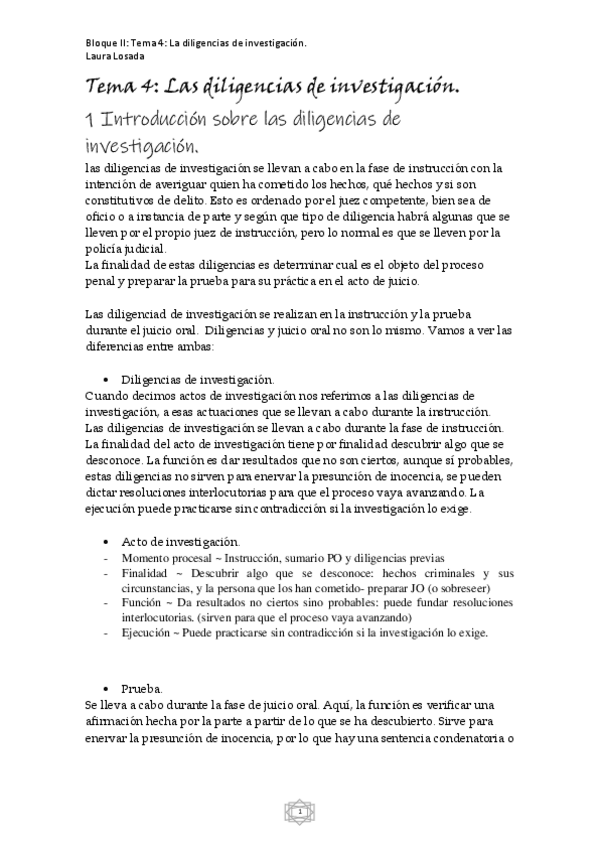 Bloque II: Tema 4: La diligencias de investigación.
Laura Losada

Tema 4: Las diligencias de investigación.

1 Introducción sobre las diligencias de investigación.

las diligencias de investigación se llevan a cabo en la fase de instrucción con la intención de averiguar quien ha cometido los hechos, qué hechos y si son constitutivos de delito. Esto es ordenado por el juez competente, bien sea de oficio o a instancia de parte y según que tipo de diligencia habrá algunas que se lleven por el propio juez de instrucción, pero lo normal es que se lleven por la policía judicial.
La finalidad de estas diligencias es determinar cual es el objeto del proceso penal y preparar la prueba para su práctica en el acto de juicio.

Las diligenciad de investigación se realizan en la instrucción y la prueba durante el juicio oral. Diligencias y juicio oral no son lo mismo. Vamos a ver las diferencias entre ambas:

• Diligencias de investigación.
Cuando decimos actos de investigación nos referimos a las diligencias de investigación, a esas actuaciones que se llevan a cabo durante la instrucción. Las diligencias de investigación se llevan a cabo durante la fase de instrucción. La finalidad del acto de investigación tiene por finalidad descubrir algo que se desconoce. La función es dar resultados que no son ciertos, aunque sí probables, estas diligencias no sirven para enervar la presunción de inocencia, se pueden dictar resoluciones interlocutorias para que el proceso vaya avanzando. La ejecución puede practicarse sin contradicción si la investigación lo exige.

• Acto de investigación.
- Momento procesal ~ Instrucción, sumario PO y diligencias previas
- Finalidad ~ Descubrir algo que se desconoce: hechos criminales y sus circunstancias, y la persona que los han cometido- preparar JO (o sobreseer)
- Función ~ Da resultados no ciertos sino probables: puede fundar resoluciones interlocutorias. (sirven para que el proceso vaya avanzando)
- Ejecución ~ Puede practicarse sin contradicción si la investigación lo exige.

• Prueba.
Se lleva a cabo durante la fase de juicio oral. Aquí, la función es verificar una afirmación hecha por la parte a partir de lo que se ha descubierto. Sirve para enervar la presunción de inocencia, por lo que hay una sentencia condenatoria o

1